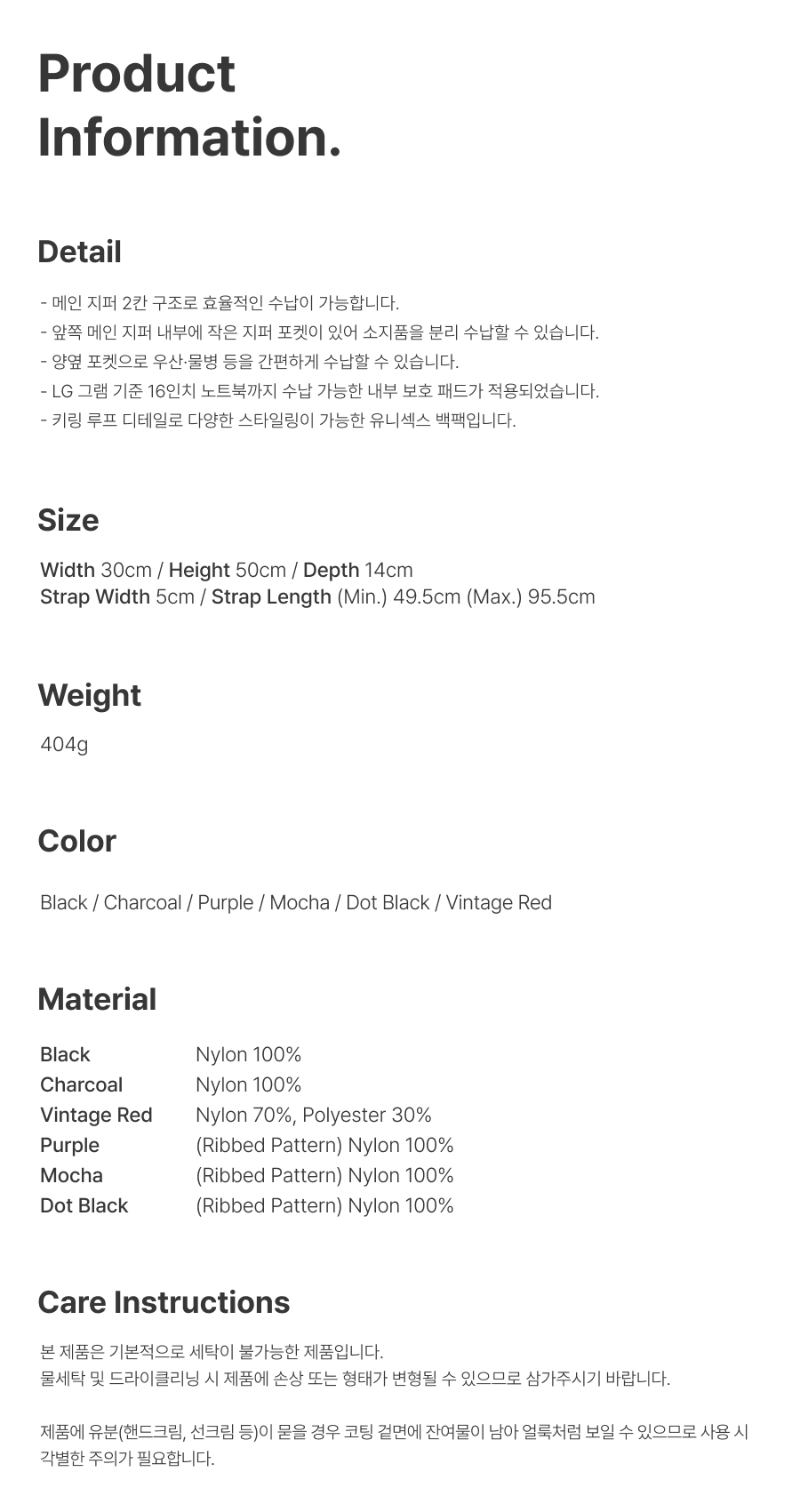 Product Information.

Detail

- 메인 지퍼 2칸 구조로 효율적인 수납이 가능합니다.
- 앞쪽 메인 지퍼 내부에 작은 지퍼 포켓이 있어 소지품을 분리 수납할 수 있습니다.
- 양옆 포켓으로 우산·물병 등을 간편하게 수납할 수 있습니다.
- LG 그램 기준 16인치 노트북까지 수납 가능한 내부 보호 패드가 적용되었습니다.
- 키링 루프 디테일로 다양한 스타일링이 가능한 유니섹스 백팩입니다.

Size

Width 30cm / Height 50cm / Depth 14cm
Strap Width 5cm / Strap Length (Min.) 49.5cm (Max.) 95.5cm

Weight

404g

Color

Black / Charcoal / Purple / Mocha / Dot Black / Vintage Red

Material

| Black | Nylon 100% |
|---|---|
| Charcoal | Nylon 100% |
| Vintage Red | Nylon 70%, Polyester 30% |
| Purple | (Ribbed Pattern) Nylon 100% |
| Mocha | (Ribbed Pattern) Nylon 100% |
| Dot Black | (Ribbed Pattern) Nylon 100% |

Care Instructions

본 제품은 기본적으로 세탁이 불가능한 제품입니다.
물세탁 및 드라이클리닝 시 제품에 손상 또는 형태가 변형될 수 있으므로 삼가주시기 바랍니다.

제품에 유분(핸드크림, 선크림 등)이 묻을 경우 코팅 겉면에 잔여물이 남아 얼룩처럼 보일 수 있으므로 사용 시 각별한 주의가 필요합니다.